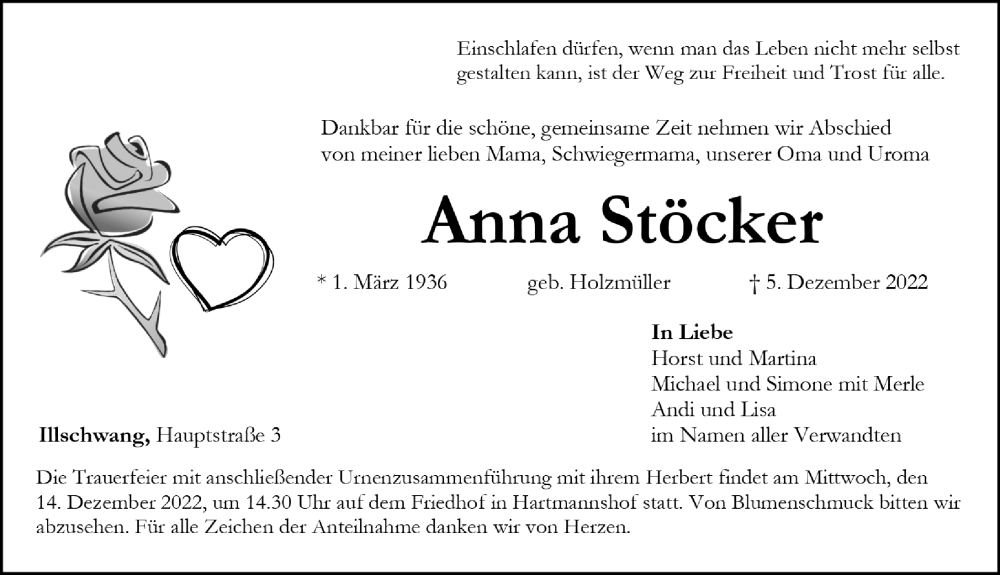 Einschlafen dürfen, wenn man das Leben nicht mehr selbst gestalten kann, ist der Weg zur Freiheit und Trost für alle.

Dankbar für die schöne, gemeinsame Zeit nehmen wir Abschied von meiner lieben Mama, Schwiegermama, unserer Oma und Uroma

Anna Stöcker

* 1. März 1936 geb. Holzmüller † 5. Dezember 2022

In Liebe
Horst und Martina
Michael und Simone mit Merle
Andi und Lisa
im Namen aller Verwandten

Illschwang, Hauptstraße 3

Die Trauerfeier mit anschließender Urnenzusammenführung mit ihrem Herbert findet am Mittwoch, den 14. Dezember 2022, um 14.30 Uhr auf dem Friedhof in Hartmannshof statt. Von Blumenschmuck bitten wir abzusehen. Für alle Zeichen der Anteilnahme danken wir von Herzen.